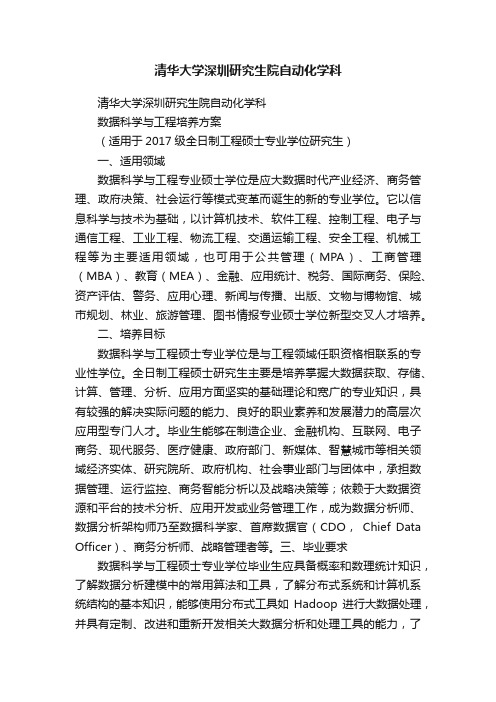 清华大学深圳研究生院自动化学科

清华大学深圳研究生院自动化学科

数据科学与工程培养方案

（适用于 2017 级全日制工程硕士专业学位研究生）

一、适用领域

数据科学与工程专业硕士学位是应大数据时代产业经济、商务管理、政府决策、社会运行等模式变革而诞生的新的专业学位。它以信息科学与技术为基础，以计算机技术、软件工程、控制工程、电子与通信工程、工业工程、物流工程、交通运输工程、安全工程、机械工程等为主要适用领域，也可用于公共管理（MPA）、工商管理（MBA）、教育（MEA）、金融、应用统计、税务、国际商务、保险、资产评估、警务、应用心理、新闻与传播、出版、文物与博物馆、城市规划、林业、旅游管理、图书情报专业硕士学位新型交叉人才培养。

二、培养目标

数据科学与工程硕士专业学位是与工程领域任职资格相联系的专业性学位。全日制工程硕士研究生主要是培养掌握大数据获取、存储、计算、管理、分析、应用方面坚实的基础理论和宽广的专业知识，具有较强的解决实际问题的能力、良好的职业素养和发展潜力的高层次应用型专门人才。毕业生能够在制造企业、金融机构、互联网、电子商务、现代服务、医疗健康、政府部门、新媒体、智慧城市等相关领域经济实体、研究院所、政府机构、社会事业部门与团体中，承担数据管理、运行监控、商务智能分析以及战略决策等；依赖于大数据资源和平台的技术分析、应用开发或业务管理工作，成为数据分析师、数据分析架构师乃至数据科学家、首席数据官（CDO， Chief Data Officer）、商务分析师、战略管理者等。三、毕业要求

数据科学与工程硕士专业学位毕业生应具备概率和数理统计知识，了解数据分析建模中的常用算法和工具，了解分布式系统和计算机系统结构的基本知识，能够使用分布式工具如 Hadoop 进行大数据处理，并具有定制、改进和重新开发相关大数据分析和处理工具的能力，了